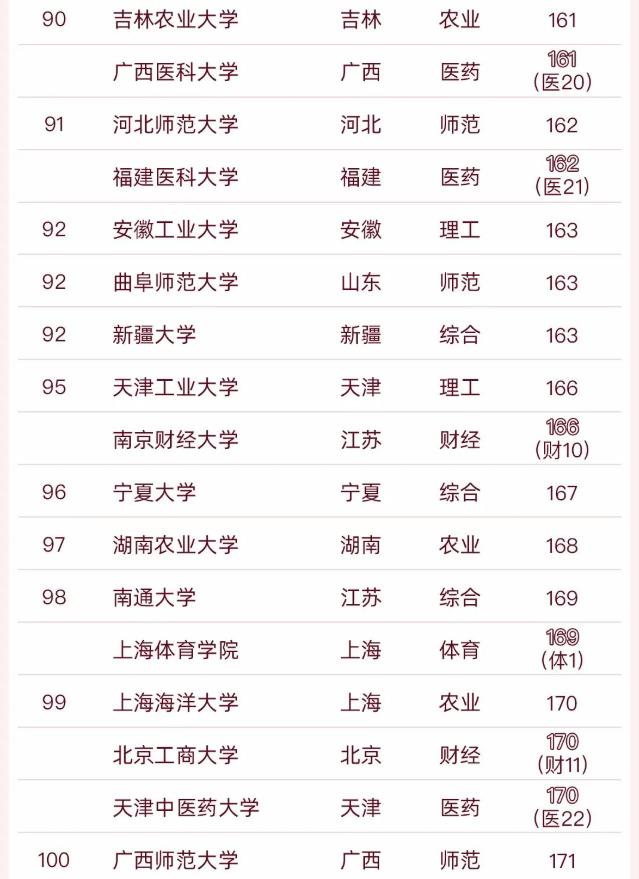 | 90 | 吉林农业大学 | 吉林 | 农业 | 161 |
|---|---|---|---|---|
|  | 广西医科大学 | 广西 | 医药 | 161 (医20) |
| 91 | 河北师范大学 | 河北 | 师范 | 162 |
|  | 福建医科大学 | 福建 | 医药 | 162 (医21) |
| 92 | 安徽工业大学 | 安徽 | 理工 | 163 |
| 92 | 曲阜师范大学 | 山东 | 师范 | 163 |
| 92 | 新疆大学 | 新疆 | 综合 | 163 |
| 95 | 天津工业大学 | 天津 | 理工 | 166 |
|  | 南京财经大学 | 江苏 | 财经 | 166 (财10) |
| 96 | 宁夏大学 | 宁夏 | 综合 | 167 |
| 97 | 湖南农业大学 | 湖南 | 农业 | 168 |
| 98 | 南通大学 | 江苏 | 综合 | 169 |
|  | 上海体育学院 | 上海 | 体育 | 169 (体1) |
| 99 | 上海海洋大学 | 上海 | 农业 | 170 |
|  | 北京工商大学 | 北京 | 财经 | 170 (财11) |
|  | 天津中医药大学 | 天津 | 医药 | 170 (医22) |
| 100 | 广西师范大学 | 广西 | 师范 | 171 |